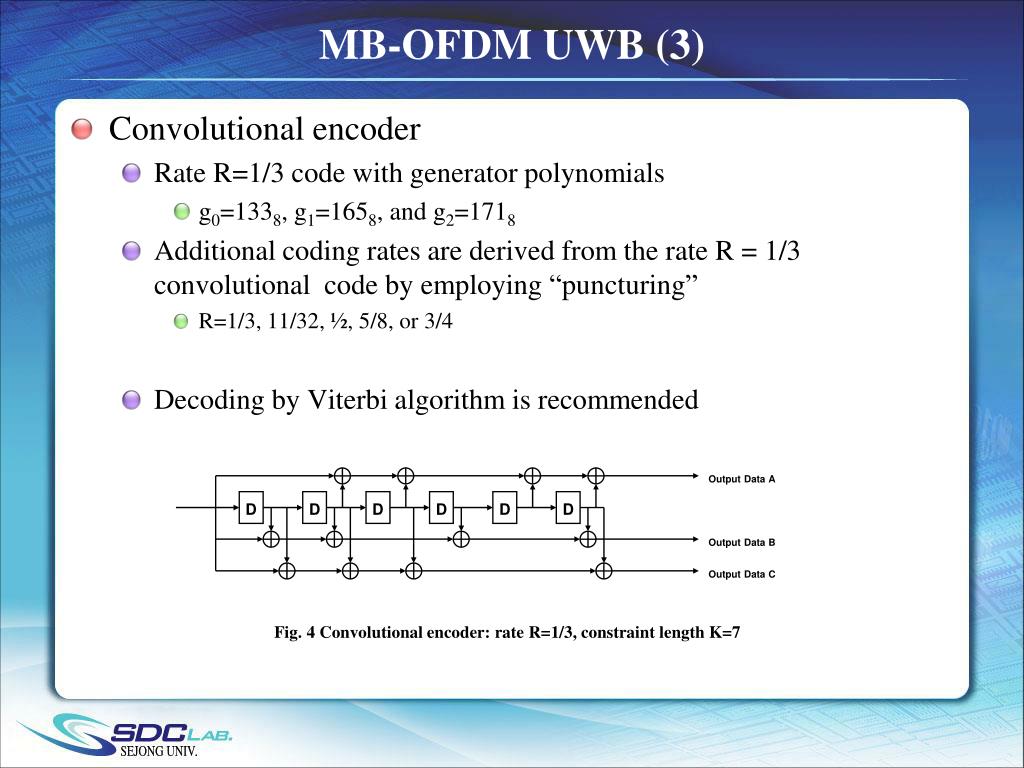 MB-OFDM UWB (3)

Convolutional encoder

Rate R=1/3 code with generator polynomials

$g_0=133_8$, $g_1=165_8$, and $g_2=171_8$

Additional coding rates are derived from the rate R = 1/3 convolutional code by employing “puncturing”

R=1/3, 11/32, ½, 5/8, or 3/4

Decoding by Viterbi algorithm is recommended

D D D D D D

Output Data A

Output Data B

Output Data C

Fig. 4 Convolutional encoder: rate R=1/3, constraint length K=7

SDC LAB.
SEJONG UNIV.